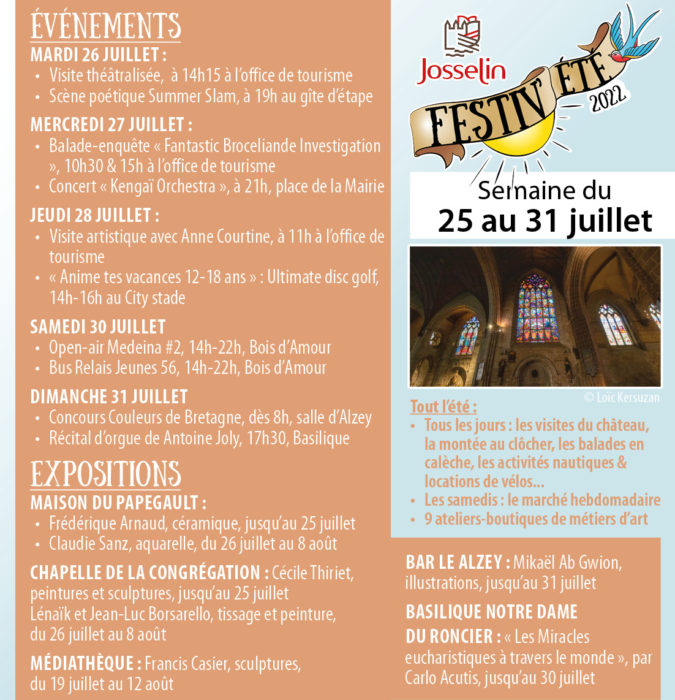 ÉVÉNEMENTS

MARDI 26 JUILLET :
• Visite théâtralisée, à 14h15 à l'office de tourisme
• Scène poétique Summer Slam, à 19h au gîte d'étape

MERCREDI 27 JUILLET :
• Balade-enquête « Fantastic Broceliande Investigation », 10h30 & 15h à l'office de tourisme
• Concert « Kengaï Orchestra », à 21h, place de la Mairie

JEUDI 28 JUILLET :
• Visite artistique avec Anne Courtine, à 11h à l'office de tourisme
• « Anime tes vacances 12-18 ans » : Ultimate disc golf, 14h-16h au City stade

SAMEDI 30 JUILLET
• Open-air Medeina #2, 14h-22h, Bois d'Amour
• Bus Relais Jeunes 56, 14h-22h, Bois d'Amour

DIMANCHE 31 JUILLET
• Concours Couleurs de Bretagne, dès 8h, salle d'Alzey
• Récital d'orgue de Antoine Joly, 17h30, Basilique

EXPOSITIONS

MAISON DU PAPEGAULT :
• Frédérique Arnaud, céramique, jusqu'au 25 juillet
• Claudie Sanz, aquarelle, du 26 juillet au 8 août

CHAPELLE DE LA CONGRÉGATION : Cécile Thiriet, peintures et sculptures, jusqu'au 25 juillet
Lénaïk et Jean-Luc Borsarello, tissage et peinture, du 26 juillet au 8 août

MÉDIATHÈQUE : Francis Casier, sculptures, du 19 juillet au 12 août

Josselin

FESTIV'ÉTÉ 2022

Semaine du
25 au 31 juillet

© Loïc Kersuzan

Tout l'été :
• Tous les jours : les visites du château, la montée au clôcher, les balades en calèche, les activités nautiques & locations de vélos...
• Les samedis : le marché hebdomadaire
• 9 ateliers-boutiques de métiers d'art

BAR LE ALZEY : Mikaël Ab Gwion, illustrations, jusqu'au 31 juillet

BASILIQUE NOTRE DAME DU RONCIER : « Les Miracles eucharistiques à travers le monde », par Carlo Acutis, jusqu'au 30 juillet